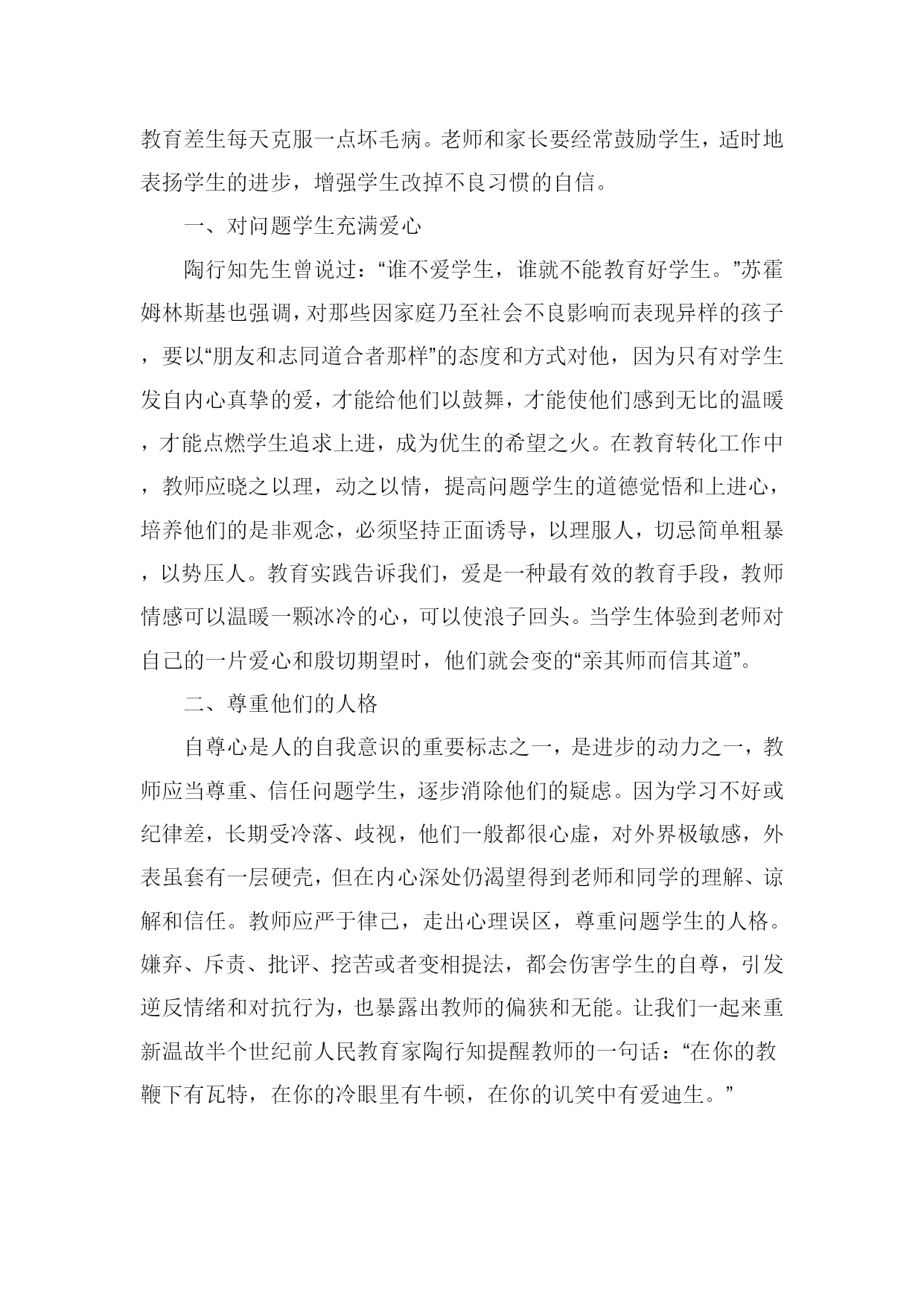 教育差生每天克服一点坏毛病。老师和家长要经常鼓励学生，适时地表扬学生的进步，增强学生改掉不良习惯的自信。

一、对问题学生充满爱心

陶行知先生曾说过：“谁不爱学生，谁就不能教育好学生。”苏霍姆林斯基也强调，对那些因家庭乃至社会不良影响而表现异样的孩子，要以“朋友和志同道合者那样”的态度和方式对他，因为只有对学生发自内心真挚的爱，才能给他们以鼓舞，才能使他们感到无比的温暖，才能点燃学生追求上进，成为优生的希望之火。在教育转化工作中，教师应晓之以理，动之以情，提高问题学生的道德觉悟和上进心，培养他们的是非观念，必须坚持正面诱导，以理服人，切忌简单粗暴，以势压人。教育实践告诉我们，爱是一种最有效的教育手段，教师情感可以温暖一颗冰冷的心，可以使浪子回头。当学生体验到老师对自己的一片爱心和殷切期望时，他们就会变的“亲其师而信其道”。

二、尊重他们的人格

自尊心是人的自我意识的重要标志之一，是进步的动力之一，教师应当尊重、信任问题学生，逐步消除他们的疑虑。因为学习不好或纪律差，长期受冷落、歧视，他们一般都很心虚，对外界极敏感，外表虽套有一层硬壳，但在内心深处仍渴望得到老师和同学的理解、谅解和信任。教师应严于律己，走出心理误区，尊重问题学生的人格。嫌弃、斥责、批评、挖苦或者变相提法，都会伤害学生的自尊，引发逆反情绪和对抗行为，也暴露出教师的偏狭和无能。让我们一起来重新温故半个世纪前人民教育家陶行知提醒教师的一句话：“在你的教鞭下有瓦特，在你的冷眼里有牛顿，在你的讥笑中有爱迪生。”